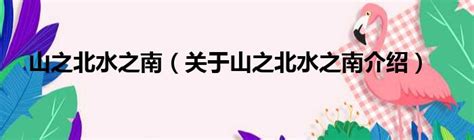 山之北水之南（关于山之北水之南介绍）